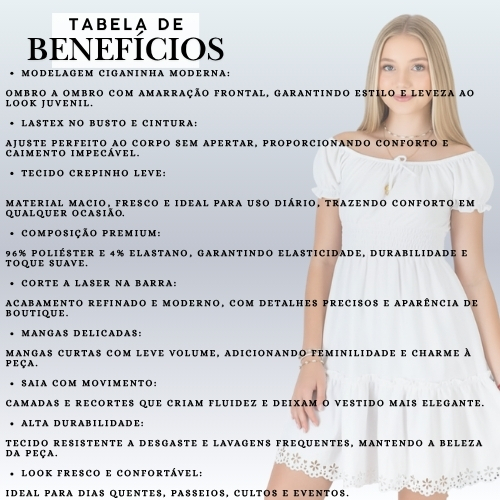 TABELA DE
BENEFÍCIOS

• MODELAGEM CIGANINHA MODERNA:

OMBRO A OMBRO COM AMARRAÇÃO FRONTAL, GARANTINDO ESTILO E LEVEZA AO LOOK JUVENIL.

• LASTEX NO BUSTO E CINTURA:

AJUSTE PERFEITO AO CORPO SEM APERTAR, PROPORCIONANDO CONFORTO E CAIMENTO IMPECÁVEL.

• TECIDO CREPINHO LEVE:

MATERIAL MACIO, FRESCO E IDEAL PARA USO DIÁRIO, TRAZENDO CONFORTO EM QUALQUER OCASIÃO.

• COMPOSIÇÃO PREMIUM:

96% POLIÉSTER E 4% ELASTANO, GARANTINDO ELASTICIDADE, DURABILIDADE E TOQUE SUAVE.

• CORTE A LASER NA BARRA:

ACABAMENTO REFINADO E MODERNO, COM DETALHES PRECISOS E APARÊNCIA DE BOUTIQUE.

• MANGAS DELICADAS:

MANGAS CURTAS COM LEVE VOLUME, ADICIONANDO FEMINILIDADE E CHARME À PEÇA.

• SAIA COM MOVIMENTO:

CAMADAS E RECORTES QUE CRIAM FLUIDEZ E DEIXAM O VESTIDO MAIS ELEGANTE.

• ALTA DURABILIDADE:

TECIDO RESISTENTE A DESGASTE E LAVAGENS FREQUENTES, MANTENDO A BELEZA DA PEÇA.

• LOOK FRESCO E CONFORTÁVEL:

IDEAL PARA DIAS QUENTES, PASSEIOS, CULTOS E EVENTOS.